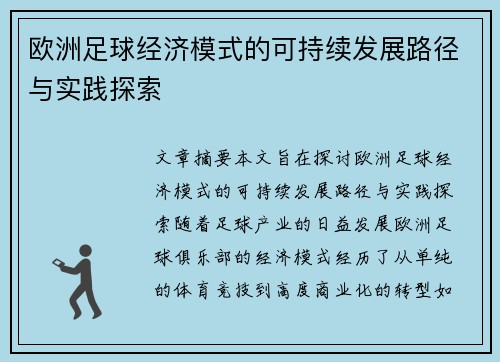 欧洲足球经济模式的可持续发展路径与实践探索

文章摘要本文旨在探讨欧洲足球经济模式的可持续发展路径与实践探索随着足球产业的日益发展欧洲足球俱乐部的经济模式经历了从单纯的体育竞技到高度商业化的转型如